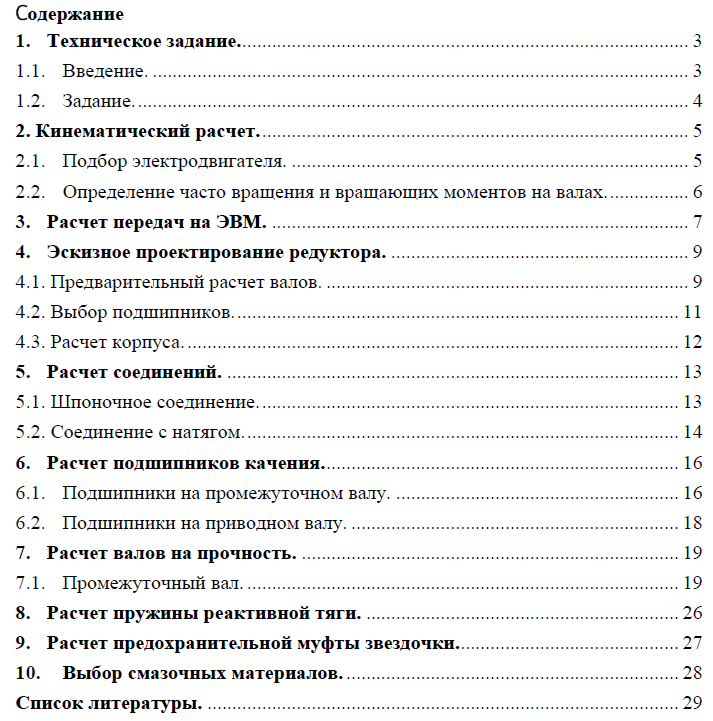 Содержание
1. Техническое задание. 3
1.1. Введение. 3
1.2. Задание. 4
2. Кинематический расчет. 5
2.1. Подбор электродвигателя. 5
2.2. Определение часто вращения и вращающих моментов на валах. 6
3. Расчет передач на ЭВМ. 7
4. Эскизное проектирование редуктора. 9
4.1. Предварительный расчет валов. 9
4.2. Выбор подшипников. 11
4.3. Расчет корпуса. 12
5. Расчет соединений. 13
5.1. Шпоночное соединение. 13
5.2. Соединение с натягом. 14
6. Расчет подшипников качения. 16
6.1. Подшипники на промежуточном валу. 16
6.2. Подшипники на приводном валу. 18
7. Расчет валов на прочность. 19
7.1. Промежуточный вал. 19
8. Расчет пружины реактивной тяги. 26
9. Расчет предохранительной муфты звездочки. 27
10. Выбор смазочных материалов. 28
Список литературы. 29